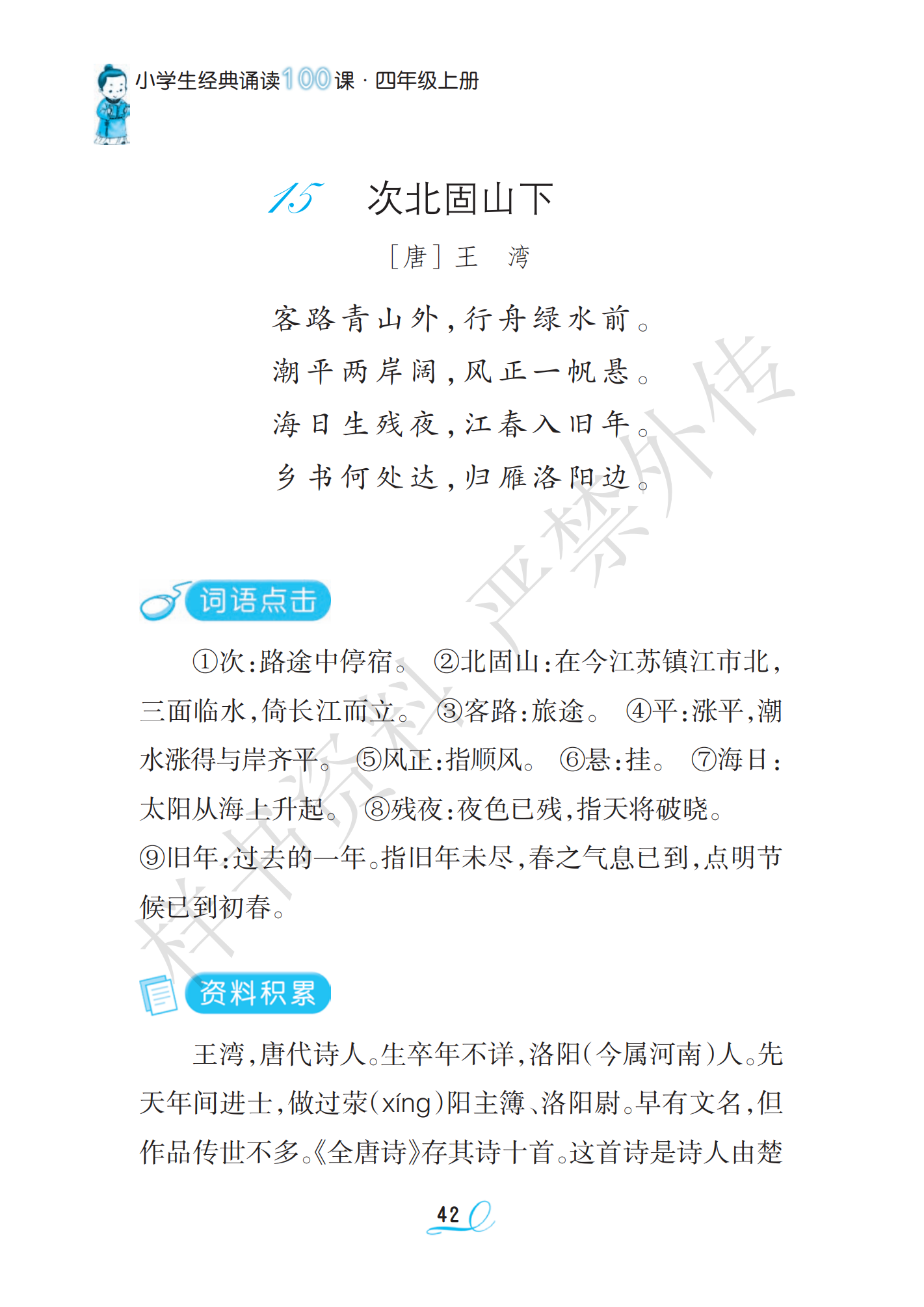 小学生经典诵读100课 · 四年级上册

15　次北固山下

［唐］王　湾

客路青山外，行舟绿水前。
潮平两岸阔，风正一帆悬。
海日生残夜，江春入旧年。
乡书何处达，归雁洛阳边。

样书资料 严禁外传

词语点击

①次：路途中停宿。 ②北固山：在今江苏镇江市北，三面临水，倚长江而立。 ③客路：旅途。 ④平：涨平，潮水涨得与岸齐平。 ⑤风正：指顺风。 ⑥悬：挂。 ⑦海日：太阳从海上升起。 ⑧残夜：夜色已残，指天将破晓。 ⑨旧年：过去的一年。指旧年未尽，春之气息已到，点明节候已到初春。

资料积累

王湾，唐代诗人。生卒年不详，洛阳（今属河南）人。先天年间进士，做过荥（xíng）阳主簿、洛阳尉。早有文名，但作品传世不多。《全唐诗》存其诗十首。这首诗是诗人由楚

42